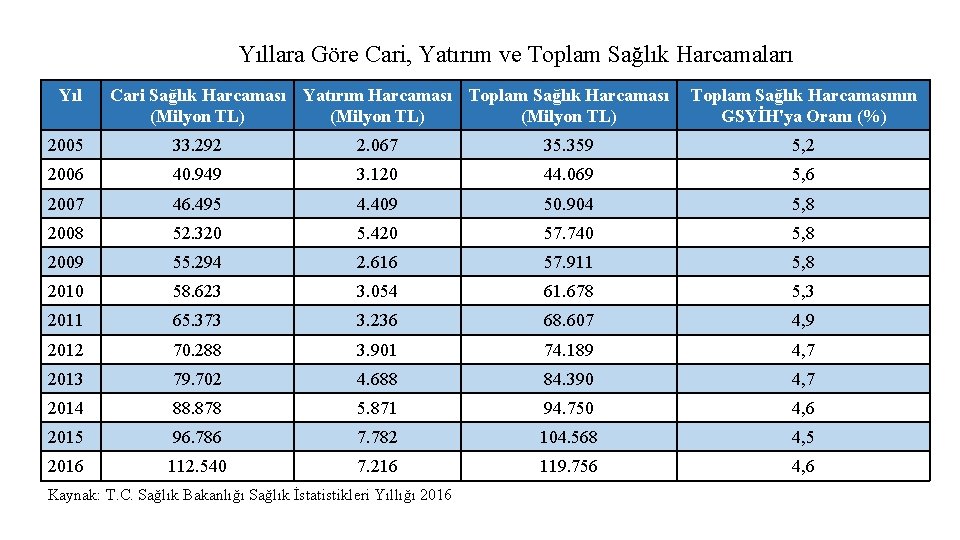 Yıllara Göre Cari, Yatırım ve Toplam Sağlık Harcamaları

| Yıl | Cari Sağlık Harcaması (Milyon TL) | Yatırım Harcaması (Milyon TL) | Toplam Sağlık Harcaması (Milyon TL) | Toplam Sağlık Harcamasının GSYİH'ya Oranı (%) |
|---|---|---|---|---|
| 2005 | 33.292 | 2.067 | 35.359 | 5,2 |
| 2006 | 40.949 | 3.120 | 44.069 | 5,6 |
| 2007 | 46.495 | 4.409 | 50.904 | 5,8 |
| 2008 | 52.320 | 5.420 | 57.740 | 5,8 |
| 2009 | 55.294 | 2.616 | 57.911 | 5,8 |
| 2010 | 58.623 | 3.054 | 61.678 | 5,3 |
| 2011 | 65.373 | 3.236 | 68.607 | 4,9 |
| 2012 | 70.288 | 3.901 | 74.189 | 4,7 |
| 2013 | 79.702 | 4.688 | 84.390 | 4,7 |
| 2014 | 88.878 | 5.871 | 94.750 | 4,6 |
| 2015 | 96.786 | 7.782 | 104.568 | 4,5 |
| 2016 | 112.540 | 7.216 | 119.756 | 4,6 |

Kaynak: T.C. Sağlık Bakanlığı Sağlık İstatistikleri Yıllığı 2016